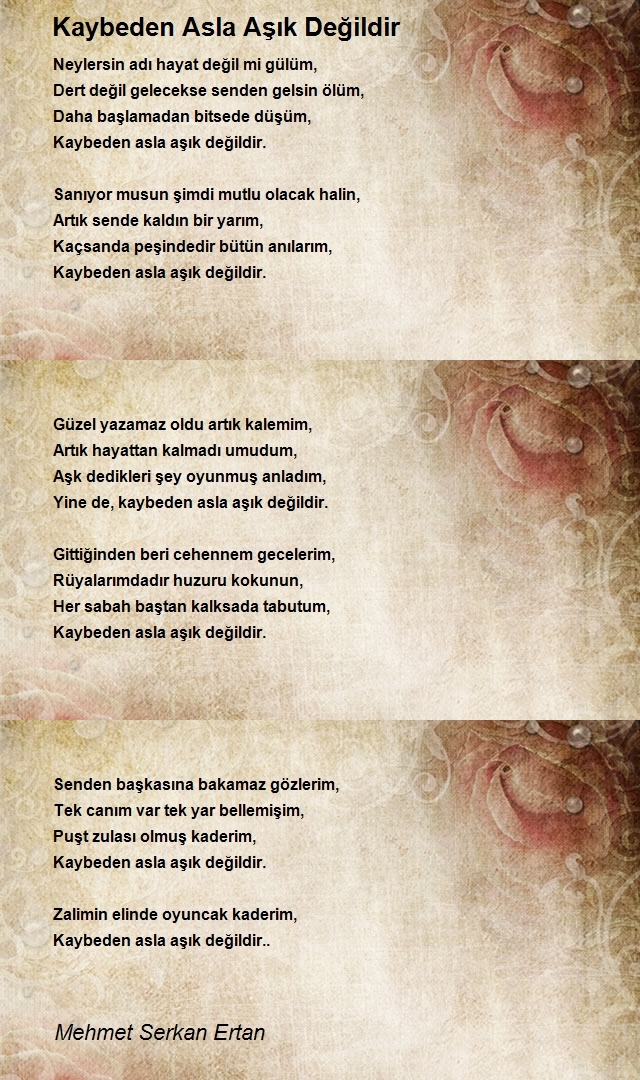 Kaybeden Asla Aşık Değildir

Neylersin adı hayat değil mi gülüm,
Dert değil gelecekse senden gelsin ölüm,
Daha başlamadan bitsede düşüm,
Kaybeden asla aşık değildir.

Sanıyor musun şimdi mutlu olacak halin,
Artık sende kaldın bir yarım,
Kaçsanda peşindedir bütün anılarım,
Kaybeden asla aşık değildir.

Güzel yazamaz oldu artık kalemim,
Artık hayattan kalmadı umudum,
Aşk dedikleri şey oyunmuş anladım,
Yine de, kaybeden asla aşık değildir.

Gittiğinden beri cehennem gecelerim,
Rüyalarımdadır huzuru kokunun,
Her sabah baştan kalksada tabutum,
Kaybeden asla aşık değildir.

Senden başkasına bakamaz gözlerim,
Tek canım var tek yar bellemişim,
Puşt zulası olmuş kaderim,
Kaybeden asla aşık değildir.

Zalimin elinde oyuncak kaderim,
Kaybeden asla aşık değildir..

Mehmet Serkan Ertan